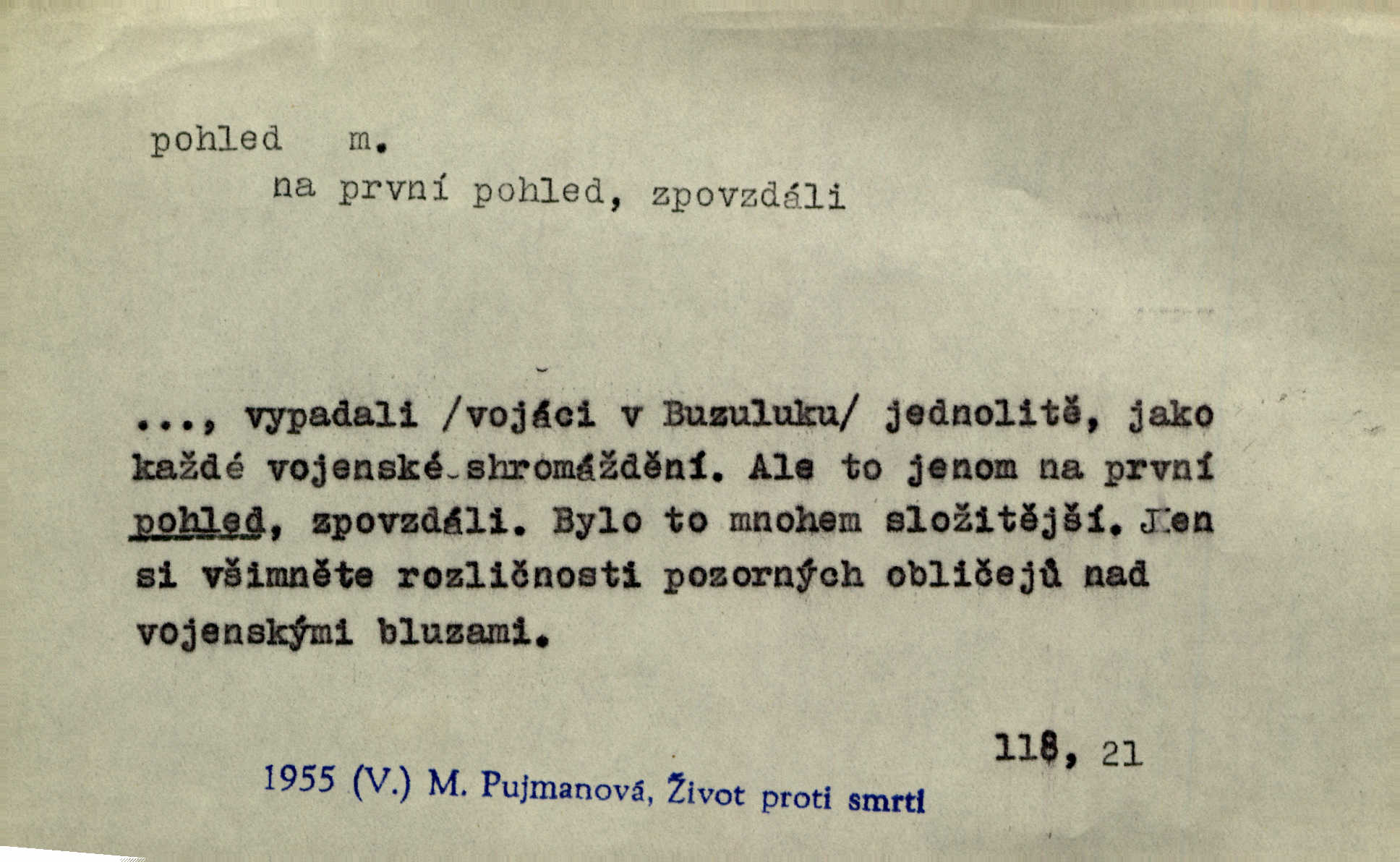 pohled m.
na první pohled, zpovzdáli

..., vypadali /vojáci v Buzuluku/ jednolitě, jako každé vojenské shromáždění. Ale to jenom na první pohled, zpovzdáli. Bylo to mnohem složitější. Jen si všimněte rozličnosti pozorných obličejů nad vojenskými bluzami.

118, 21

1955 (V.) M. Pujmanová, Život proti smrti